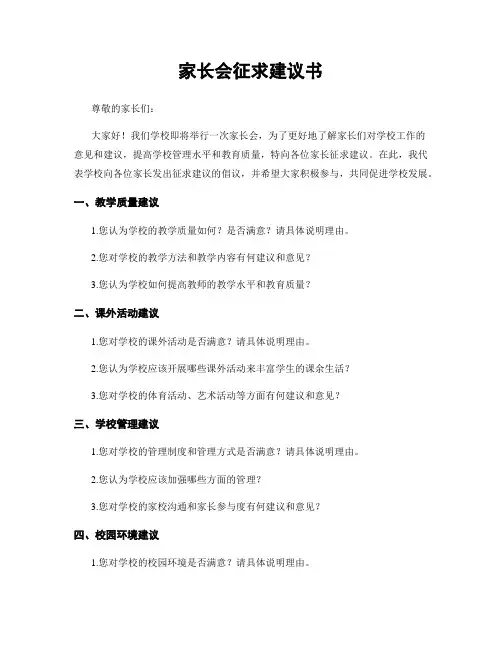 家长会征求建议书

尊敬的家长们：

大家好！我们学校即将举行一次家长会，为了更好地了解家长们对学校工作的意见和建议，提高学校管理水平和教育质量，特向各位家长征求建议。在此，我代表学校向各位家长发出征求建议的倡议，并希望大家积极参与，共同促进学校发展。

一、教学质量建议

1.您认为学校的教学质量如何？是否满意？请具体说明理由。

2.您对学校的教学方法和教学内容有何建议和意见？

3.您认为学校如何提高教师的教学水平和教育质量？

二、课外活动建议

1.您对学校的课外活动是否满意？请具体说明理由。

2.您认为学校应该开展哪些课外活动来丰富学生的课余生活？

3.您对学校的体育活动、艺术活动等方面有何建议和意见？

三、学校管理建议

1.您对学校的管理制度和管理方式是否满意？请具体说明理由。

2.您认为学校应该加强哪些方面的管理？

3.您对学校的家校沟通和家长参与度有何建议和意见？

四、校园环境建议

1.您对学校的校园环境是否满意？请具体说明理由。